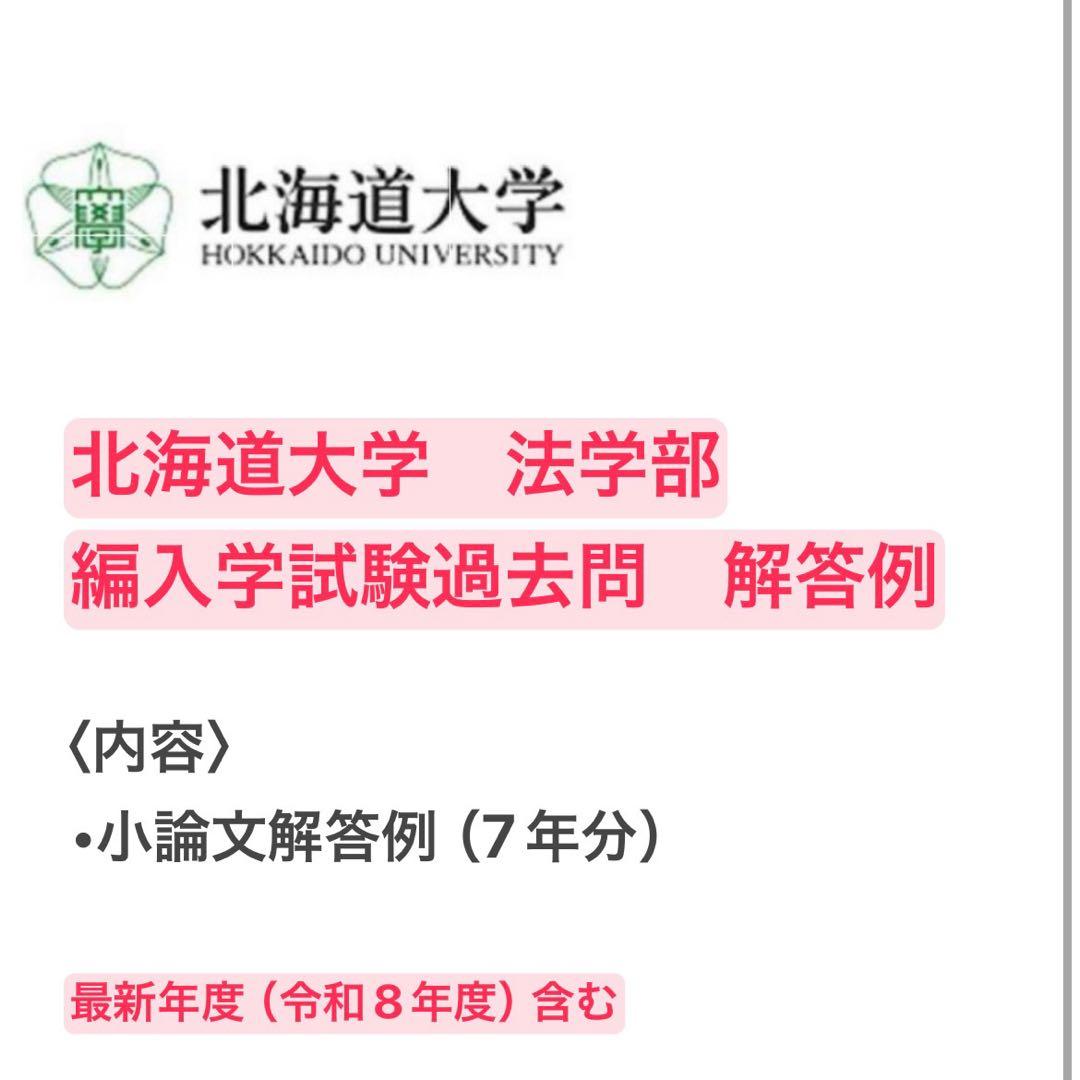 北海道大学
HOKKAIDO UNIVERSITY

北海道大学　法学部
編入学試験過去問　解答例

〈内容〉
•小論文解答例（7年分）

最新年度（令和８年度）含む